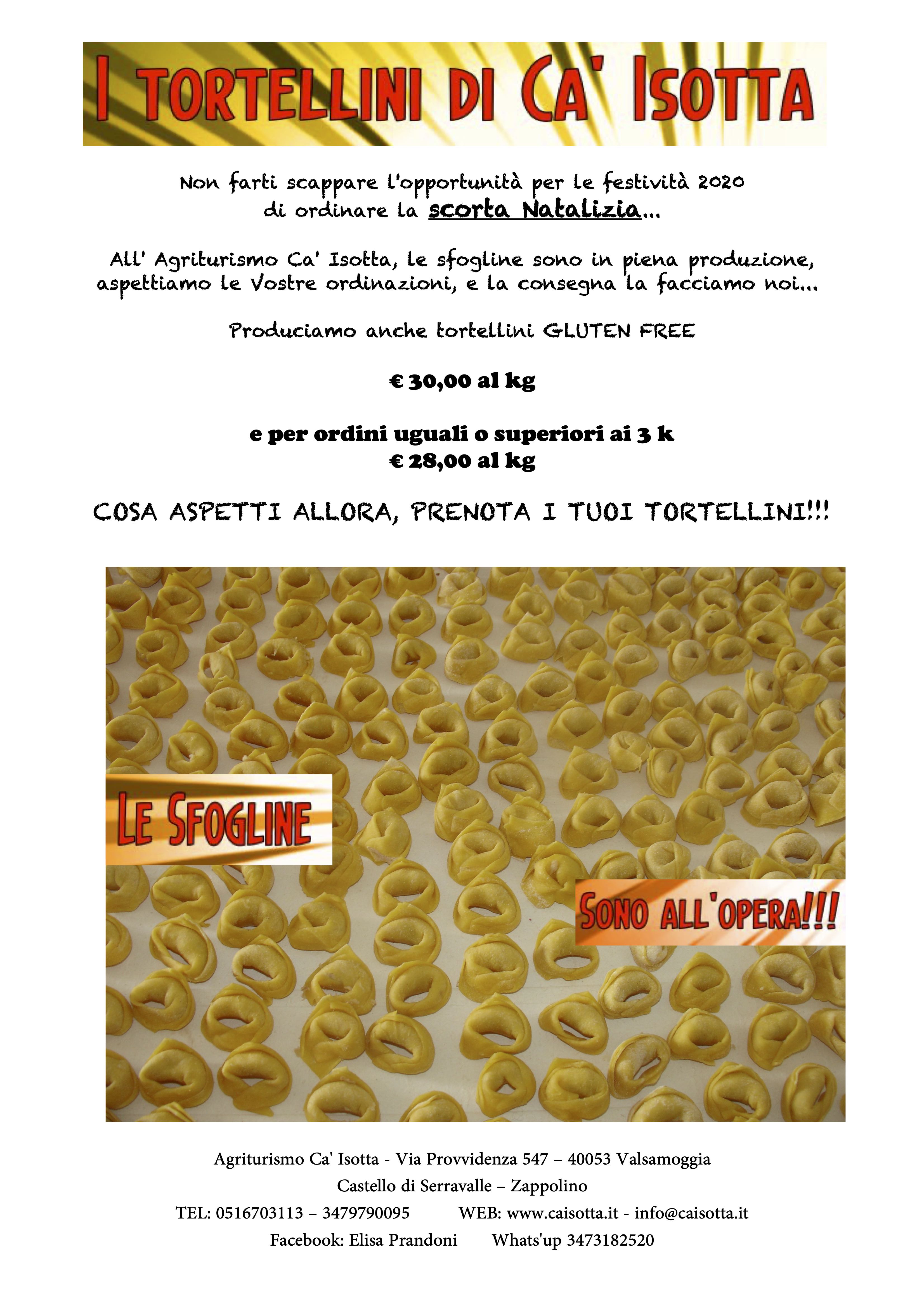 I TORTELLINI DI CA' ISOTTA

Non farti scappare l'opportunità per le festività 2020 di ordinare la scorta Natalizia...

All' Agriturismo Ca' Isotta, le sfogline sono in piena produzione, aspettiamo le Vostre ordinazioni, e la consegna la facciamo noi...

Produciamo anche tortellini GLUTEN FREE

€ 30,00 al kg

e per ordini uguali o superiori ai 3 k
€ 28,00 al kg

COSA ASPETTI ALLORA, PRENOTA I TUOI TORTELLINI!!!

LE SFOGLINE

SONO ALL'OPERA!!!

Agriturismo Ca' Isotta - Via Provvidenza 547 – 40053 Valsamoggia
Castello di Serravalle – Zappolino
TEL: 0516703113 – 3479790095 WEB: www.caisotta.it - info@caisotta.it
Facebook: Elisa Prandoni Whats'up 3473182520